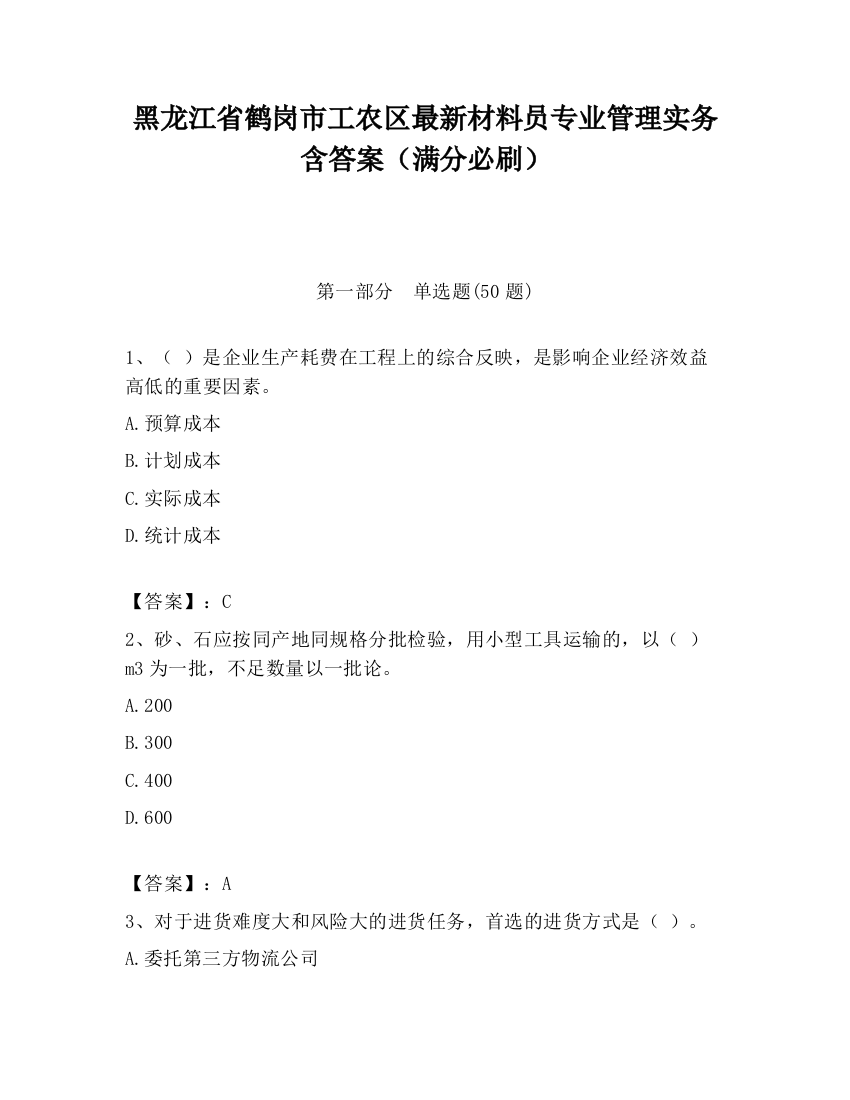 黑龙江省鹤岗市工农区最新材料员专业管理实务含答案（满分必刷）

第一部分　单选题(50 题)

1、（ ）是企业生产耗费在工程上的综合反映，是影响企业经济效益高低的重要因素。

A.预算成本

B.计划成本

C.实际成本

D.统计成本

【答案】：C

2、砂、石应按同产地同规格分批检验，用小型工具运输的，以（ ）m3 为一批，不足数量以一批论。

A.200

B.300

C.400

D.600

【答案】：A

3、对于进货难度大和风险大的进货任务，首选的进货方式是（ ）。

A.委托第三方物流公司